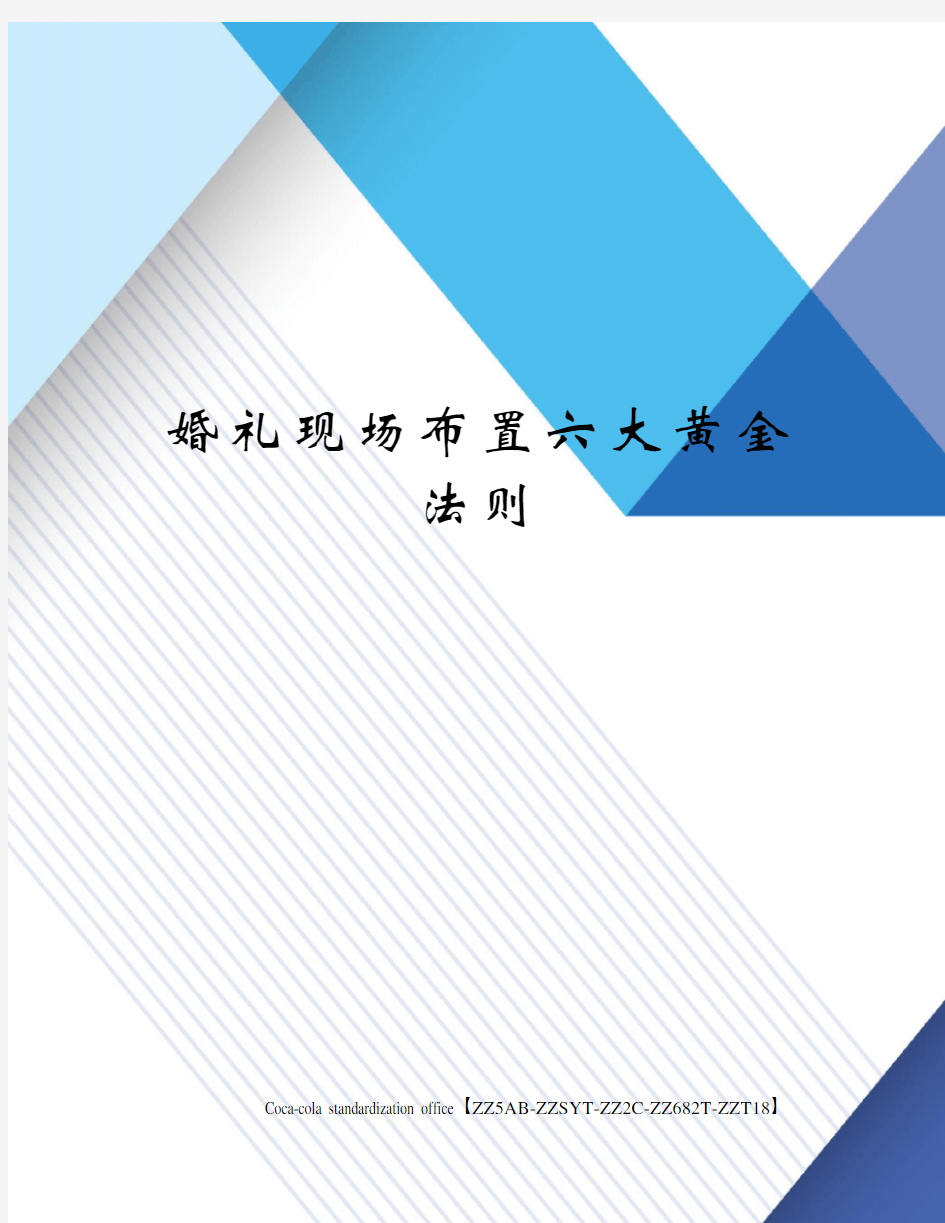 婚礼现场布置六大黄金法则

Coca-cola standardization office【ZZ5AB-ZZSYT-ZZ2C-ZZ682T-ZZT18】